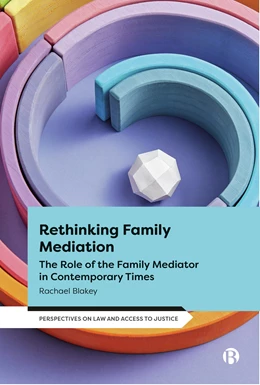 Rethinking Family Mediation

The Role of the Family Mediator in Contemporary Times

Rachael Blakey

PERSPECTIVES ON LAW AND ACCESS TO JUSTICE

B